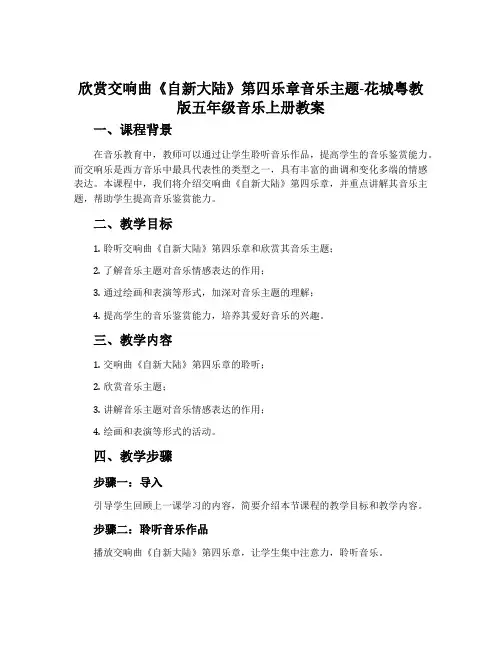 欣赏交响曲《自新大陆》第四乐章音乐主题-花城粤教版五年级音乐上册教案

一、课程背景

在音乐教育中，教师可以通过让学生聆听音乐作品，提高学生的音乐鉴赏能力。而交响乐是西方音乐中最具代表性的类型之一，具有丰富的曲调和变化多端的情感表达。本课程中，我们将介绍交响曲《自新大陆》第四乐章，并重点讲解其音乐主题，帮助学生提高音乐鉴赏能力。

二、教学目标

1. 聆听交响曲《自新大陆》第四乐章和欣赏其音乐主题；

2. 了解音乐主题对音乐情感表达的作用；

3. 通过绘画和表演等形式，加深对音乐主题的理解；

4. 提高学生的音乐鉴赏能力，培养其爱好音乐的兴趣。

三、教学内容

1. 交响曲《自新大陆》第四乐章的聆听；

2. 欣赏音乐主题；

3. 讲解音乐主题对音乐情感表达的作用；

4. 绘画和表演等形式的活动。

四、教学步骤

步骤一：导入

引导学生回顾上一课学习的内容，简要介绍本节课程的教学目标和教学内容。

步骤二：聆听音乐作品

播放交响曲《自新大陆》第四乐章，让学生集中注意力，聆听音乐。